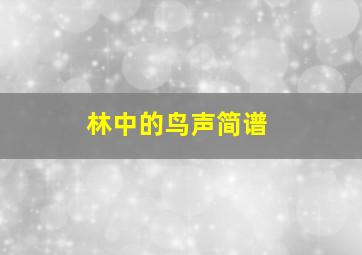 林中的鸟声简谱